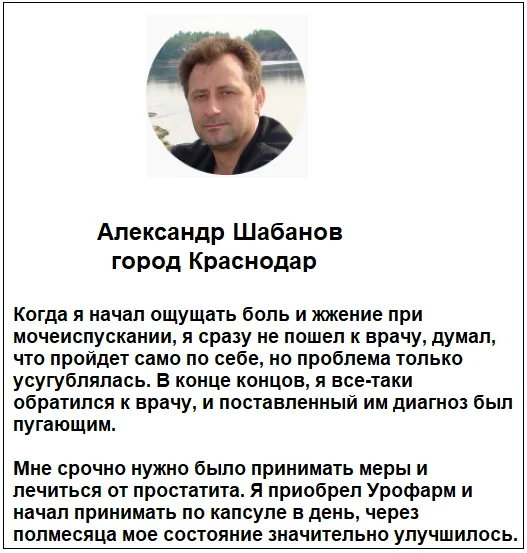 Александр Шабанов
город Краснодар

Когда я начал ощущать боль и жжение при мочеиспускании, я сразу не пошел к врачу, думал, что пройдет само по себе, но проблема только усугублялась. В конце концов, я все-таки обратился к врачу, и поставленный им диагноз был пугающим.

Мне срочно нужно было принимать меры и лечиться от простатита. Я приобрел Урофарм и начал принимать по капсуле в день, через полмесяца мое состояние значительно улучшилось.